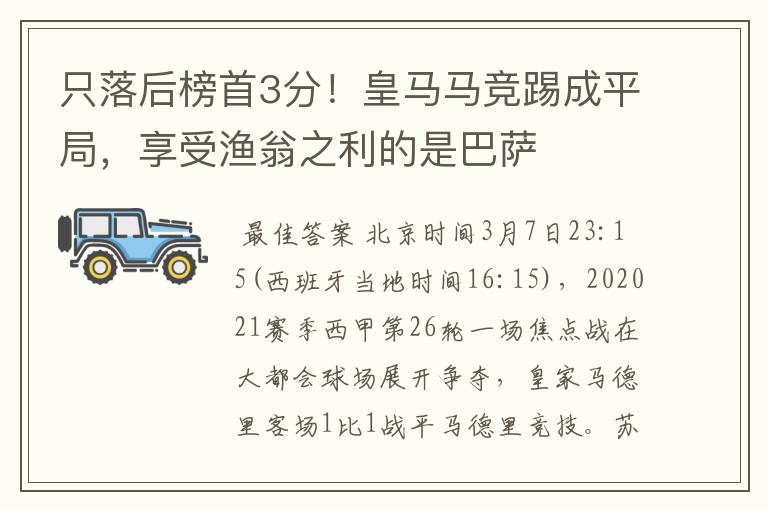 只落后榜首3分！皇马马竞踢成平局，享受渔翁之利的是巴萨

最佳答案 北京时间3月7日23:15(西班牙当地时间16:15)，202021赛季西甲第26轮一场焦点战在大都会球场展开争夺，皇家马德里客场1比1战平马德里竞技。苏